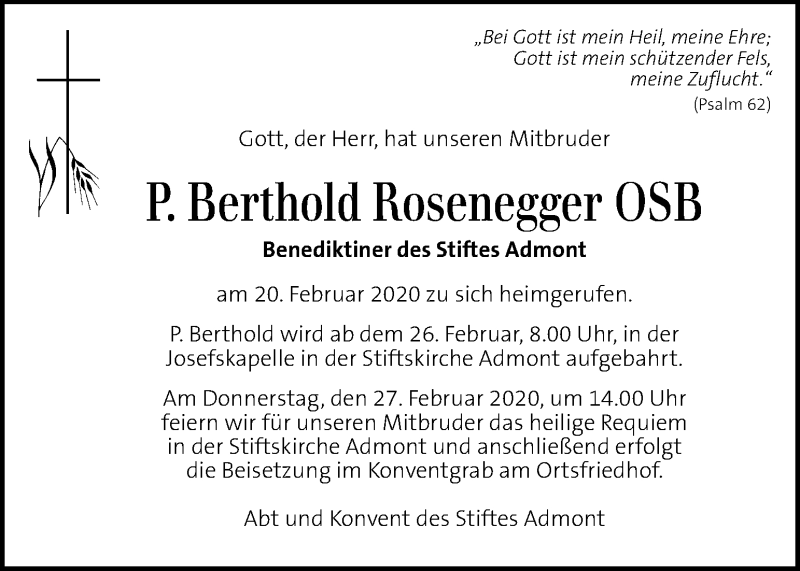 „Bei Gott ist mein Heil, meine Ehre;
Gott ist mein schützender Fels,
meine Zuflucht.“
(Psalm 62)

Gott, der Herr, hat unseren Mitbruder

P. Berthold Rosenegger OSB

Benediktiner des Stiftes Admont

am 20. Februar 2020 zu sich heimgerufen.

P. Berthold wird ab dem 26. Februar, 8.00 Uhr, in der Josefskapelle in der Stiftskirche Admont aufgebahrt.

Am Donnerstag, den 27. Februar 2020, um 14.00 Uhr feiern wir für unseren Mitbruder das heilige Requiem in der Stiftskirche Admont und anschließend erfolgt die Beisetzung im Konventgrab am Ortsfriedhof.

Abt und Konvent des Stiftes Admont